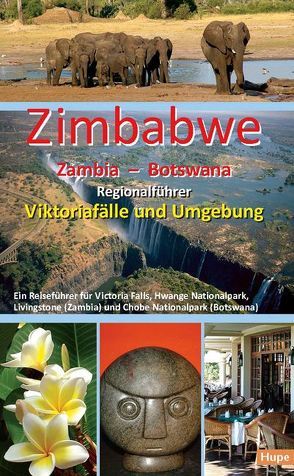 Zimbabwe

Zambia – Botswana

Regionalführer

Viktoriafälle und Umgebung

Ein Reiseführer für Victoria Falls, Hwange Nationalpark, Livingstone (Zambia) und Chobe Nationalpark (Botswana)

Hupe